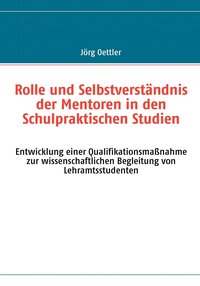 Jörg Oettler

Rolle und Selbstverständnis der Mentoren in den Schulpraktischen Studien

Entwicklung einer Qualifikationsmaßnahme zur wissenschaftlichen Begleitung von Lehramtsstudenten